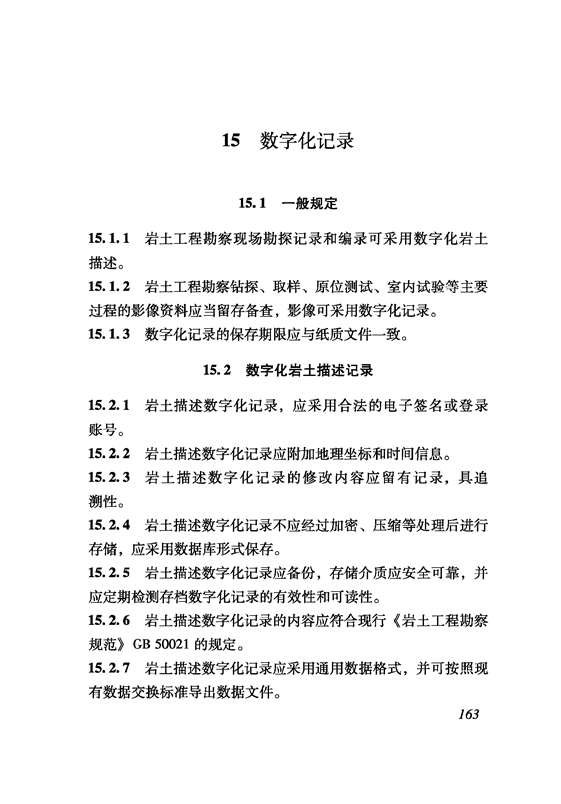 15　数字化记录

15.1　一般规定

15.1.1　岩土工程勘察现场勘探记录和编录可采用数字化岩土描述。

15.1.2　岩土工程勘察钻探、取样、原位测试、室内试验等主要过程的影像资料应当留存备查，影像可采用数字化记录。

15.1.3　数字化记录的保存期限应与纸质文件一致。

15.2　数字化岩土描述记录

15.2.1　岩土描述数字化记录，应采用合法的电子签名或登录账号。

15.2.2　岩土描述数字化记录应附加地理坐标和时间信息。

15.2.3　岩土描述数字化记录的修改内容应留有记录，具追溯性。

15.2.4　岩土描述数字化记录不应经过加密、压缩等处理后进行存储，应采用数据库形式保存。

15.2.5　岩土描述数字化记录应备份，存储介质应安全可靠，并应定期检测存档数字化记录的有效性和可读性。

15.2.6　岩土描述数字化记录的内容应符合现行《岩土工程勘察规范》GB 50021 的规定。

15.2.7　岩土描述数字化记录应采用通用数据格式，并可按照现有数据交换标准导出数据文件。

163